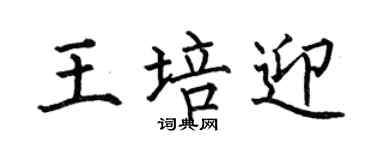 王培迎
词典网